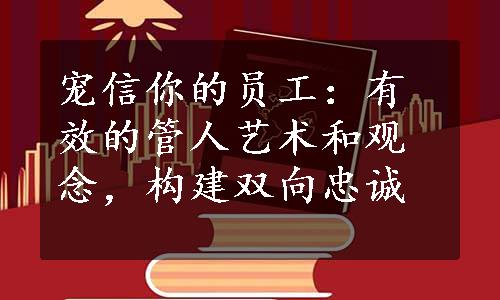 宠信你的员工：有效的管人艺术和观念，构建双向忠诚